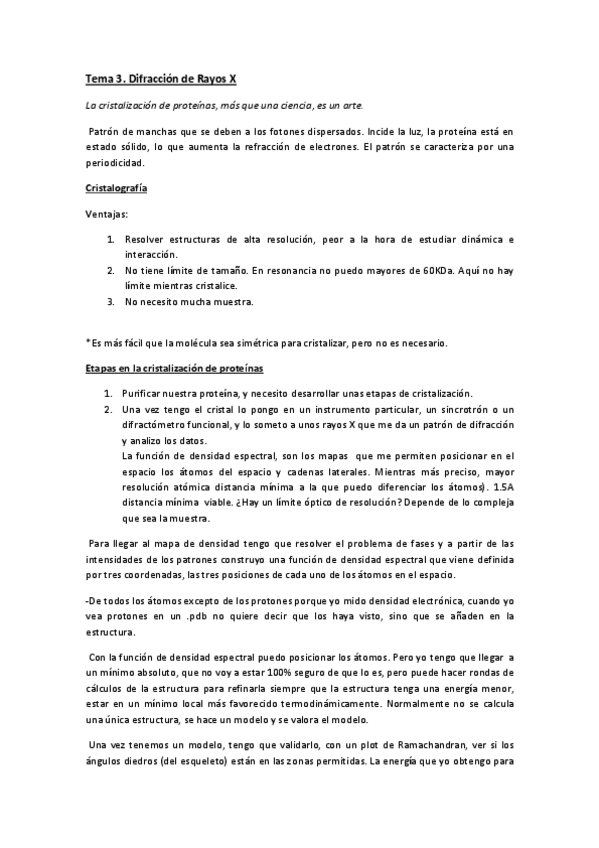 Tema 3. Difracción de Rayos X

La cristalización de proteínas, más que una ciencia, es un arte.

Patrón de manchas que se deben a los fotones dispersados. Incide la luz, la proteína está en estado sólido, lo que aumenta la refracción de electrones. El patrón se caracteriza por una periodicidad.

Cristalografía

Ventajas:

1. Resolver estructuras de alta resolución, peor a la hora de estudiar dinámica e interacción.
2. No tiene límite de tamaño. En resonancia no puedo mayores de 60KDa. Aquí no hay límite mientras cristalice.
3. No necesito mucha muestra.

* Es más fácil que la molécula sea simétrica para cristalizar, pero no es necesario.

Etapas en la cristalización de proteínas

1. Purificar nuestra proteína, y necesito desarrollar unas etapas de cristalización.
2. Una vez tengo el cristal lo pongo en un instrumento particular, un sincrotrón o un difractómetro funcional, y lo someto a unos rayos X que me da un patrón de difracción y analizo los datos.
La función de densidad espectral, son los mapas que me permiten posicionar en el espacio los átomos del espacio y cadenas laterales. Mientras más preciso, mayor resolución atómica distancia mínima a la que puedo diferenciar los átomos). 1.5A distancia mínima viable. ¿Hay un límite óptico de resolución? Depende de lo compleja que sea la muestra.

Para llegar al mapa de densidad tengo que resolver el problema de fases y a partir de las intensidades de los patrones construyo una función de densidad espectral que viene definida por tres coordenadas, las tres posiciones de cada uno de los átomos en el espacio.

-De todos los átomos excepto de los protones porque yo mido densidad electrónica, cuando yo vea protones en un .pdb no quiere decir que los haya visto, sino que se añaden en la estructura.

Con la función de densidad espectral puedo posicionar los átomos. Pero yo tengo que llegar a un mínimo absoluto, que no voy a estar 100% seguro de que lo es, pero puede hacer rondas de cálculos de la estructura para refinarla siempre que la estructura tenga una energía menor, estar en un mínimo local más favorecido termodinámicamente. Normalmente no se calcula una única estructura, se hace un modelo y se valora el modelo.

Una vez tenemos un modelo, tengo que validarlo, con un plot de Ramachandran, ver si los ángulos diedros (del esqueleto) están en las zonas permitidas. La energía que yo obtengo para